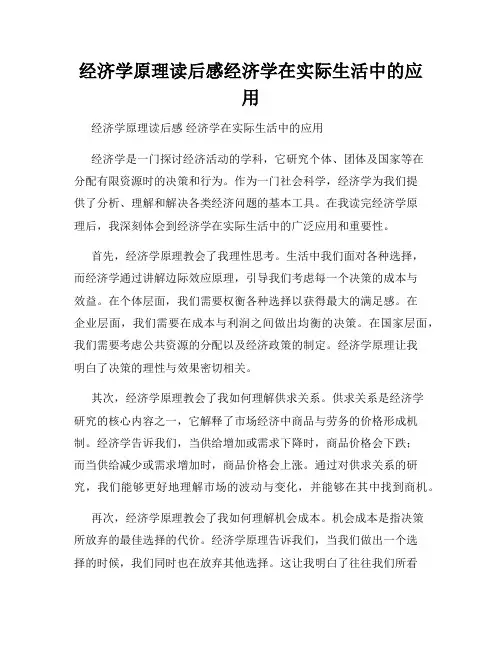 经济学原理读后感经济学在实际生活中的应用

经济学原理读后感 经济学在实际生活中的应用

经济学是一门探讨经济活动的学科，它研究个体、团体及国家等在分配有限资源时的决策和行为。作为一门社会科学，经济学为我们提供了分析、理解和解决各类经济问题的基本工具。在我读完经济学原理后，我深刻体会到经济学在实际生活中的广泛应用和重要性。

首先，经济学原理教会了我理性思考。生活中我们面对各种选择，而经济学通过讲解边际效应原理，引导我们考虑每一个决策的成本与效益。在个体层面，我们需要权衡各种选择以获得最大的满足感。在企业层面，我们需要在成本与利润之间做出均衡的决策。在国家层面，我们需要考虑公共资源的分配以及经济政策的制定。经济学原理让我明白了决策的理性与效果密切相关。

其次，经济学原理教会了我如何理解供求关系。供求关系是经济学研究的核心内容之一，它解释了市场经济中商品与劳务的价格形成机制。经济学告诉我们，当供给增加或需求下降时，商品价格会下跌；而当供给减少或需求增加时，商品价格会上涨。通过对供求关系的研究，我们能够更好地理解市场的波动与变化，并能够在其中找到商机。

再次，经济学原理教会了我如何理解机会成本。机会成本是指决策所放弃的最佳选择的代价。经济学原理告诉我们，当我们做出一个选择的时候，我们同时也在放弃其他选择。这让我明白了往往我们所看